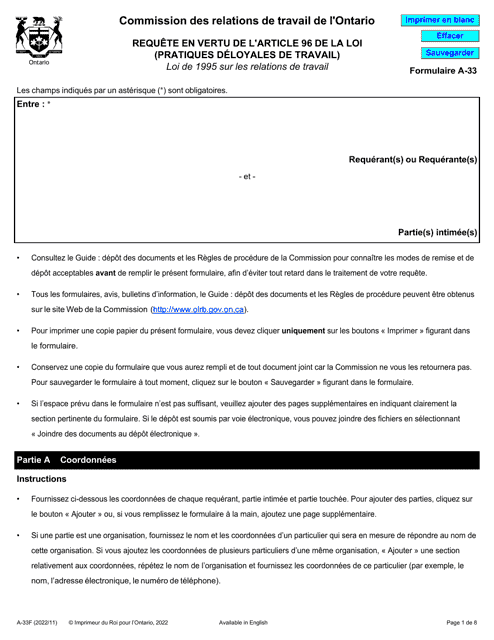 Ontario

Commission des relations de travail de l'Ontario

REQUÊTE EN VERTU DE L'ARTICLE 96 DE LA LOI
(PRATIQUES DÉLOYALES DE TRAVAIL)
Loi de 1995 sur les relations de travail

Imprimer en blanc

Effacer

Sauvegarder

Formulaire A-33

Les champs indiqués par un astérisque (*) sont obligatoires.

Entre : *

Requérant(s) ou Requérante(s)

- et -

Partie(s) intimée(s)

• Consultez le Guide : dépôt des documents et les Règles de procédure de la Commission pour connaître les modes de remise et de dépôt acceptables **avant** de remplir le présent formulaire, afin d'éviter tout retard dans le traitement de votre requête.

• Tous les formulaires, avis, bulletins d'information, le Guide : dépôt des documents et les Règles de procédure peuvent être obtenus sur le site Web de la Commission (http://www.olrb.gov.on.ca).

• Pour imprimer une copie papier du présent formulaire, vous devez cliquer **uniquement** sur les boutons « Imprimer » figurant dans le formulaire.

• Conservez une copie du formulaire que vous aurez rempli et de tout document joint car la Commission ne vous les retournera pas. Pour sauvegarder le formulaire à tout moment, cliquez sur le bouton « Sauvegarder » figurant dans le formulaire.

• Si l'espace prévu dans le formulaire n'est pas suffisant, veuillez ajouter des pages supplémentaires en indiquant clairement la section pertinente du formulaire. Si le dépôt est soumis par voie électronique, vous pouvez joindre des fichiers en sélectionnant « Joindre des documents au dépôt électronique ».

Partie A Coordonnées

Instructions

• Fournissez ci-dessous les coordonnées de chaque requérant, partie intimée et partie touchée. Pour ajouter des parties, cliquez sur le bouton « Ajouter » ou, si vous remplissez le formulaire à la main, ajoutez une page supplémentaire.

• Si une partie est une organisation, fournissez le nom et les coordonnées d'un particulier qui sera en mesure de répondre au nom de cette organisation. Si vous ajoutez les coordonnées de plusieurs particuliers d'une même organisation, « Ajouter » une section relativement aux coordonnées, répétez le nom de l'organisation et fournissez les coordonnées de ce particulier (par exemple, le nom, l'adresse électronique, le numéro de téléphone).

A-33F (2022/11) © Imprimeur du Roi pour l'Ontario, 2022 Available in English Page 1 de 8